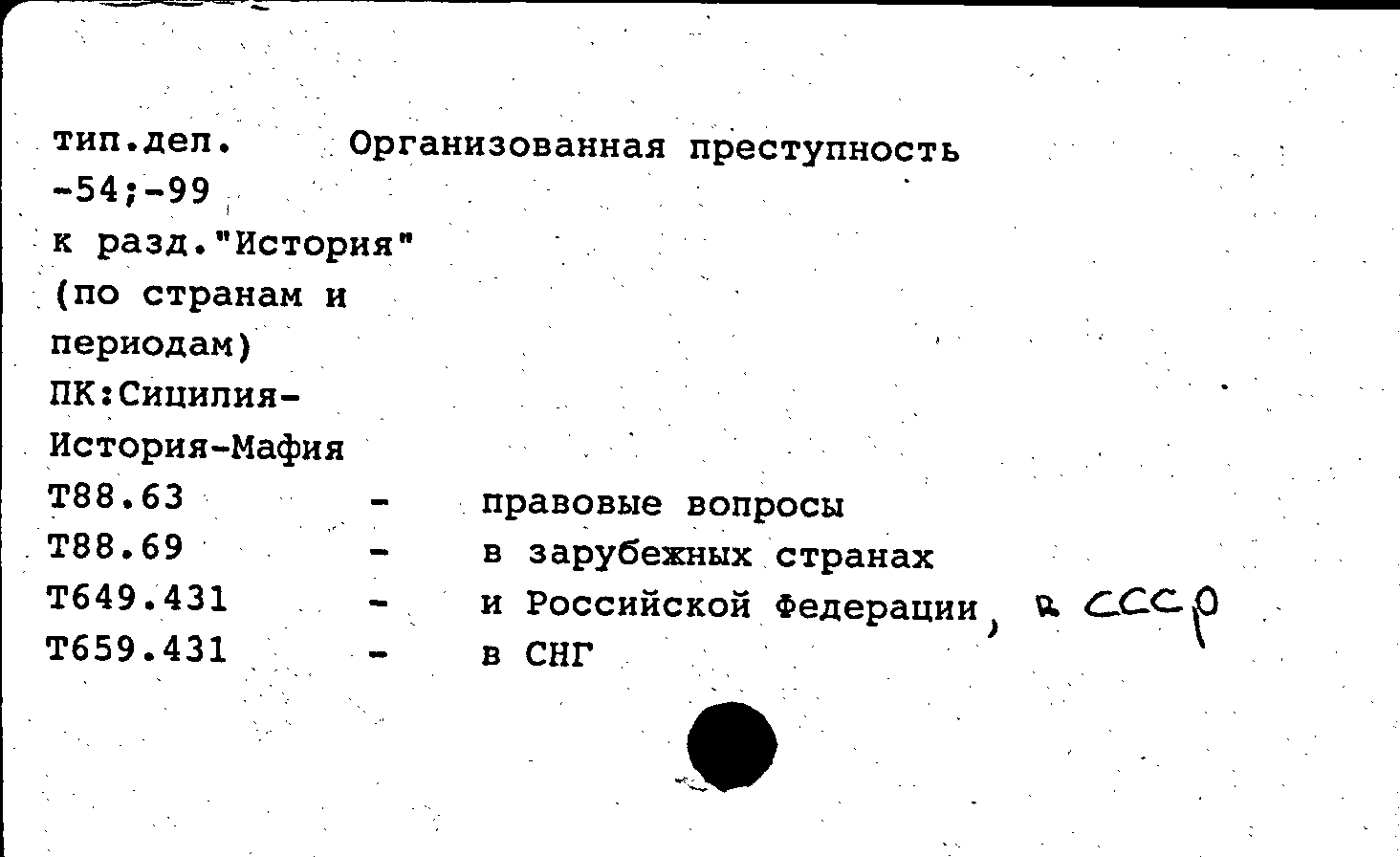 тип.дел. Организованная преступность
-54;-99
к разд."История"
(по странам и периодам)
ПК:Сицилия-История-Мафия
Т88.63 - правовые вопросы
Т88.69 - в зарубежных странах
Т649.431 - и Российской Федерации, в СССР
Т659.431 - в СНГ